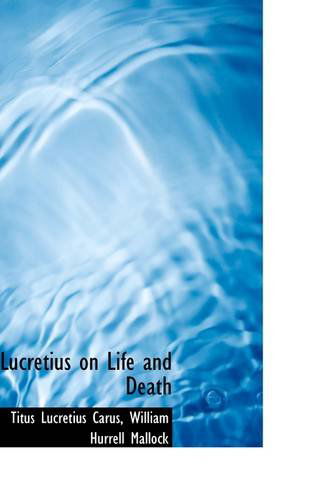 Lucretius on Life and Death

Titus Lucretius Carus, William Hurrell Mallock